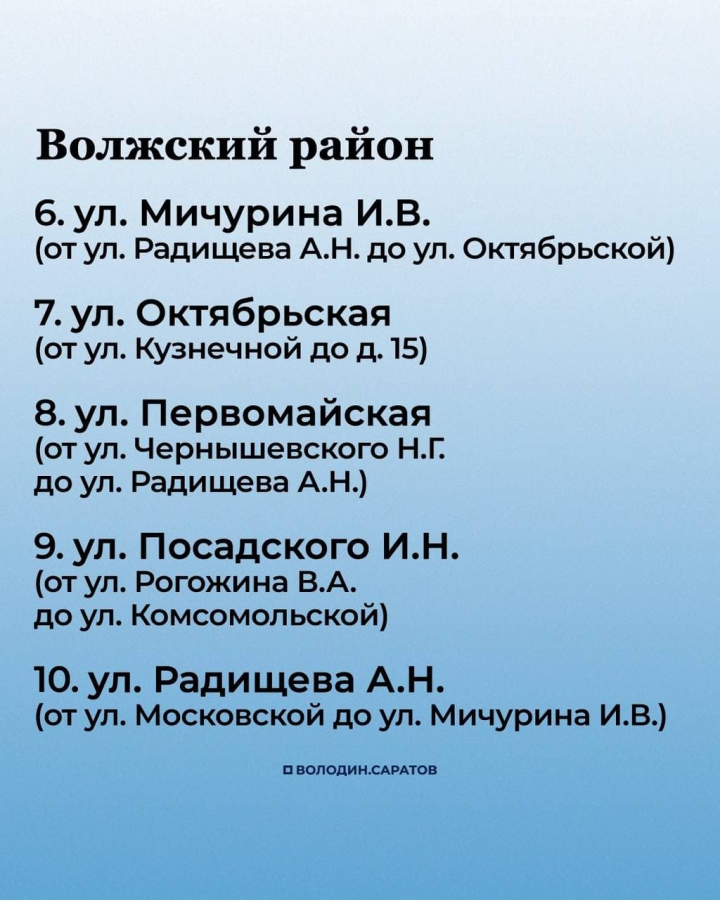 Волжский район

6. ул. Мичурина И.В.
(от ул. Радищева А.Н. до ул. Октябрьской)

7. ул. Октябрьская
(от ул. Кузнечной до д. 15)

8. ул. Первомайская
(от ул. Чернышевского Н.Г. до ул. Радищева А.Н.)

9. ул. Посадского И.Н.
(от ул. Рогожина В.А. до ул. Комсомольской)

10. ул. Радищева А.Н.
(от ул. Московской до ул. Мичурина И.В.)

ВОЛОДИН.САРАТОВ